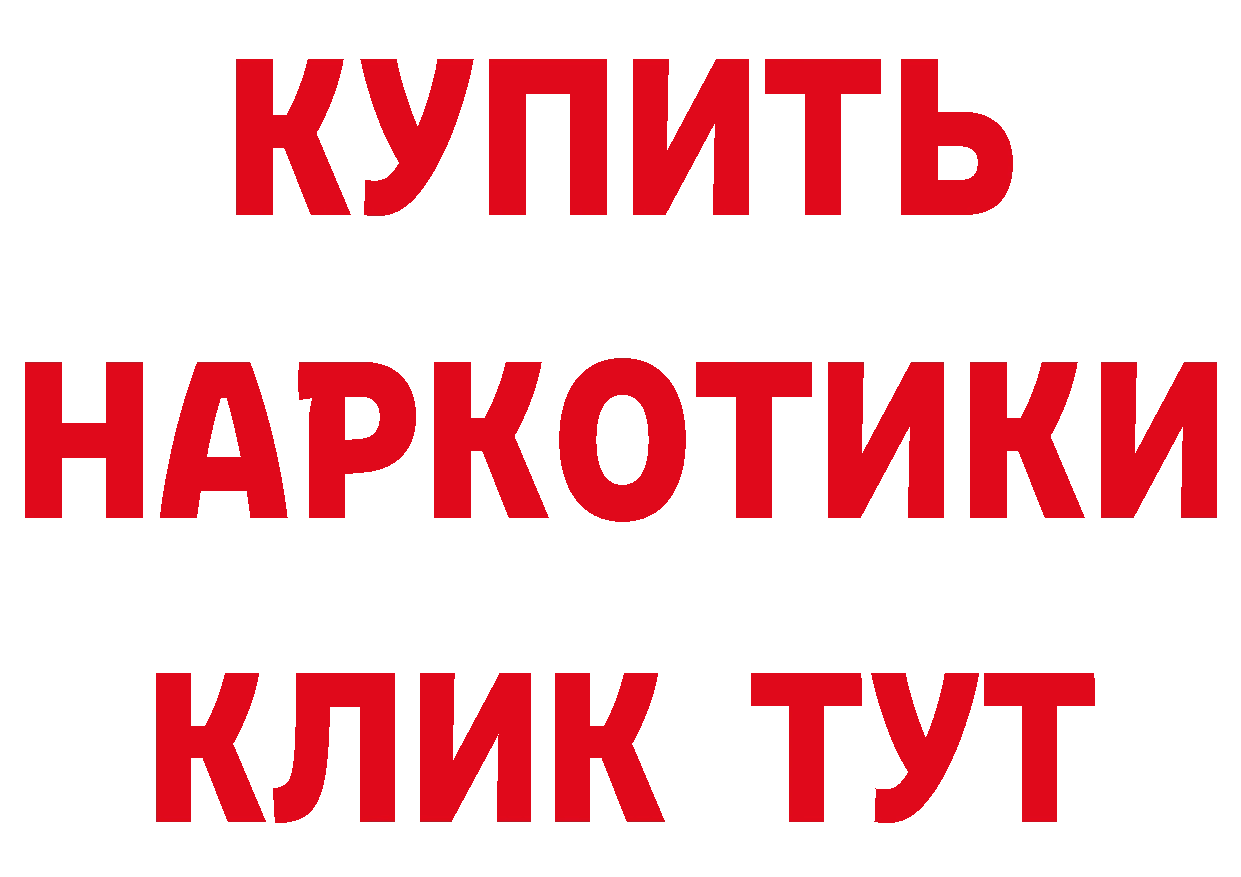 КУПИТЬ НАРКОТИКИ КЛИК ТУТ